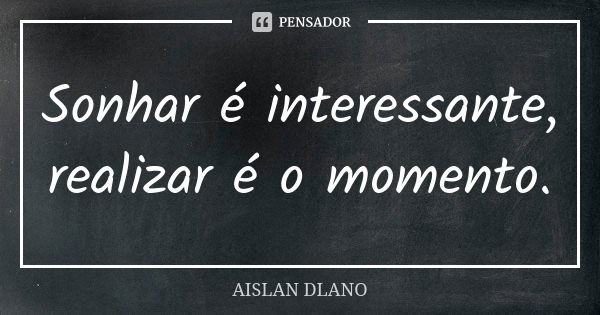 PENSADOR

Sonhar é interessante, realizar é o momento.

AISLAN DLANO